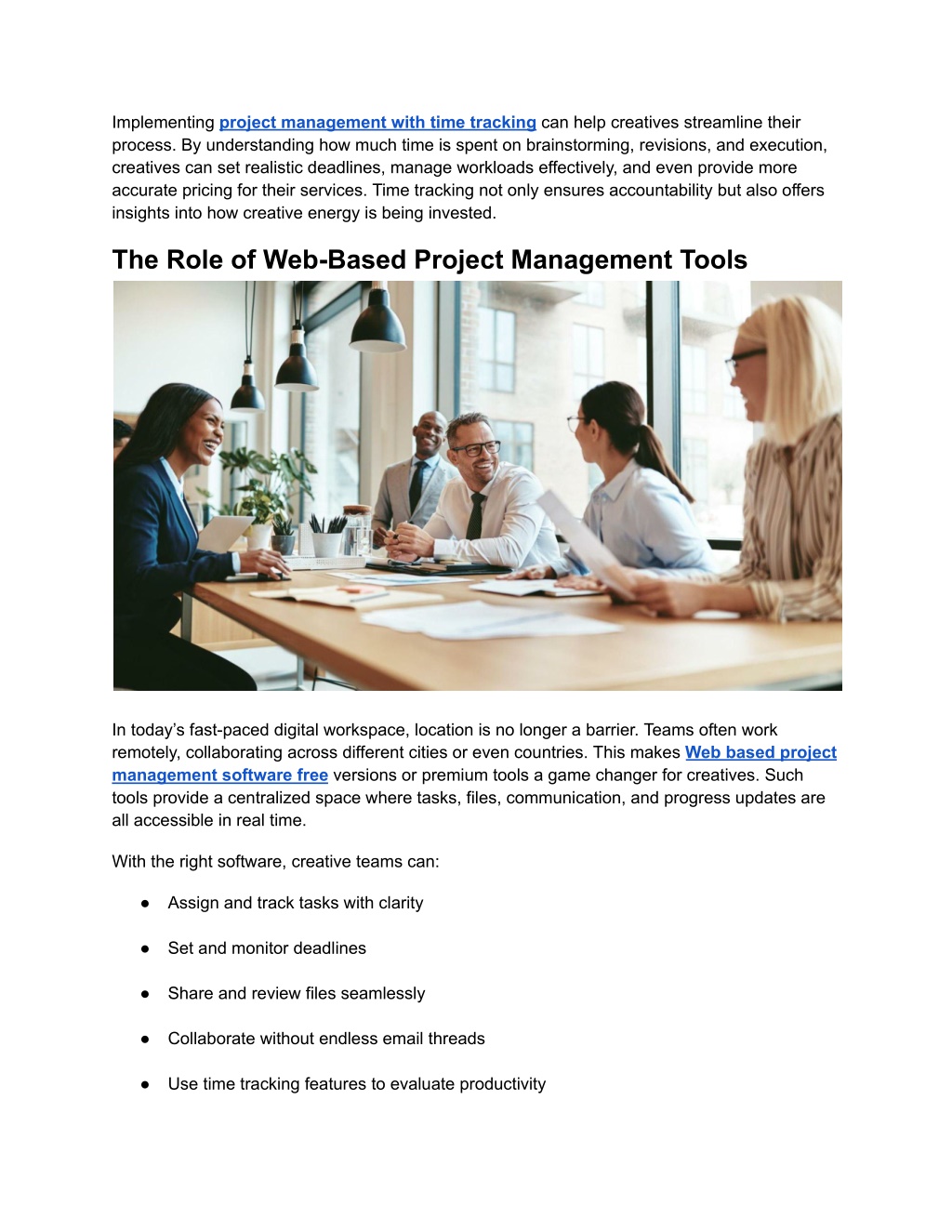 Implementing project management with time tracking can help creatives streamline their process. By understanding how much time is spent on brainstorming, revisions, and execution, creatives can set realistic deadlines, manage workloads effectively, and even provide more accurate pricing for their services. Time tracking not only ensures accountability but also offers insights into how creative energy is being invested.

The Role of Web-Based Project Management Tools

In today's fast-paced digital workspace, location is no longer a barrier. Teams often work remotely, collaborating across different cities or even countries. This makes Web based project management software free versions or premium tools a game changer for creatives. Such tools provide a centralized space where tasks, files, communication, and progress updates are all accessible in real time.

With the right software, creative teams can:

● Assign and track tasks with clarity

● Set and monitor deadlines

● Share and review files seamlessly

● Collaborate without endless email threads

● Use time tracking features to evaluate productivity